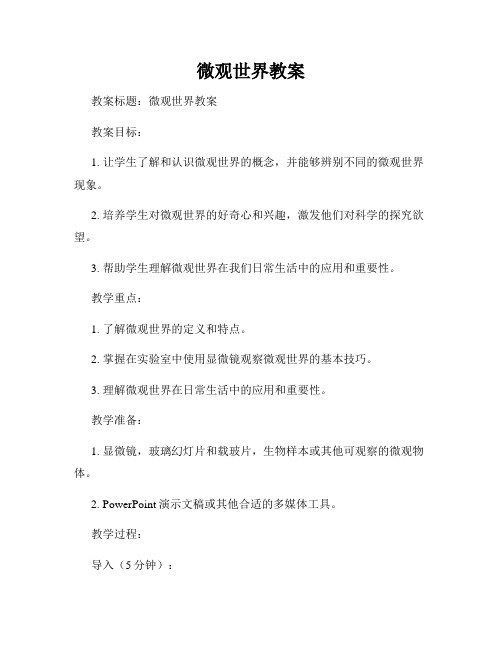 微观世界教案

教案标题：微观世界教案

教案目标：

1. 让学生了解和认识微观世界的概念，并能够辨别不同的微观世界现象。

2. 培养学生对微观世界的好奇心和兴趣，激发他们对科学的探究欲望。

3. 帮助学生理解微观世界在我们日常生活中的应用和重要性。

教学重点：

1. 了解微观世界的定义和特点。

2. 掌握在实验室中使用显微镜观察微观世界的基本技巧。

3. 理解微观世界在日常生活中的应用和重要性。

教学准备：

1. 显微镜，玻璃幻灯片和载玻片，生物样本或其他可观察的微观物体。

2. PowerPoint 演示文稿或其他合适的多媒体工具。

教学过程：

导入（5 分钟）：